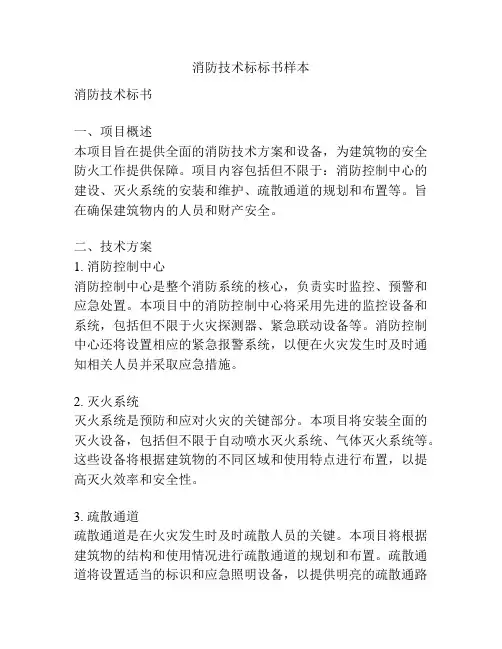 消防技术标标书样本

消防技术标书

一、项目概述
本项目旨在提供全面的消防技术方案和设备，为建筑物的安全防火工作提供保障。项目内容包括但不限于：消防控制中心的建设、灭火系统的安装和维护、疏散通道的规划和布置等。旨在确保建筑物内的人员和财产安全。

二、技术方案
1. 消防控制中心
消防控制中心是整个消防系统的核心，负责实时监控、预警和应急处置。本项目中的消防控制中心将采用先进的监控设备和系统，包括但不限于火灾探测器、紧急联动设备等。消防控制中心还将设置相应的紧急报警系统，以便在火灾发生时及时通知相关人员并采取应急措施。

2. 灭火系统
灭火系统是预防和应对火灾的关键部分。本项目将安装全面的灭火设备，包括但不限于自动喷水灭火系统、气体灭火系统等。这些设备将根据建筑物的不同区域和使用特点进行布置，以提高灭火效率和安全性。

3. 疏散通道
疏散通道是在火灾发生时及时疏散人员的关键。本项目将根据建筑物的结构和使用情况进行疏散通道的规划和布置。疏散通道将设置适当的标识和应急照明设备，以提供明亮的疏散通路